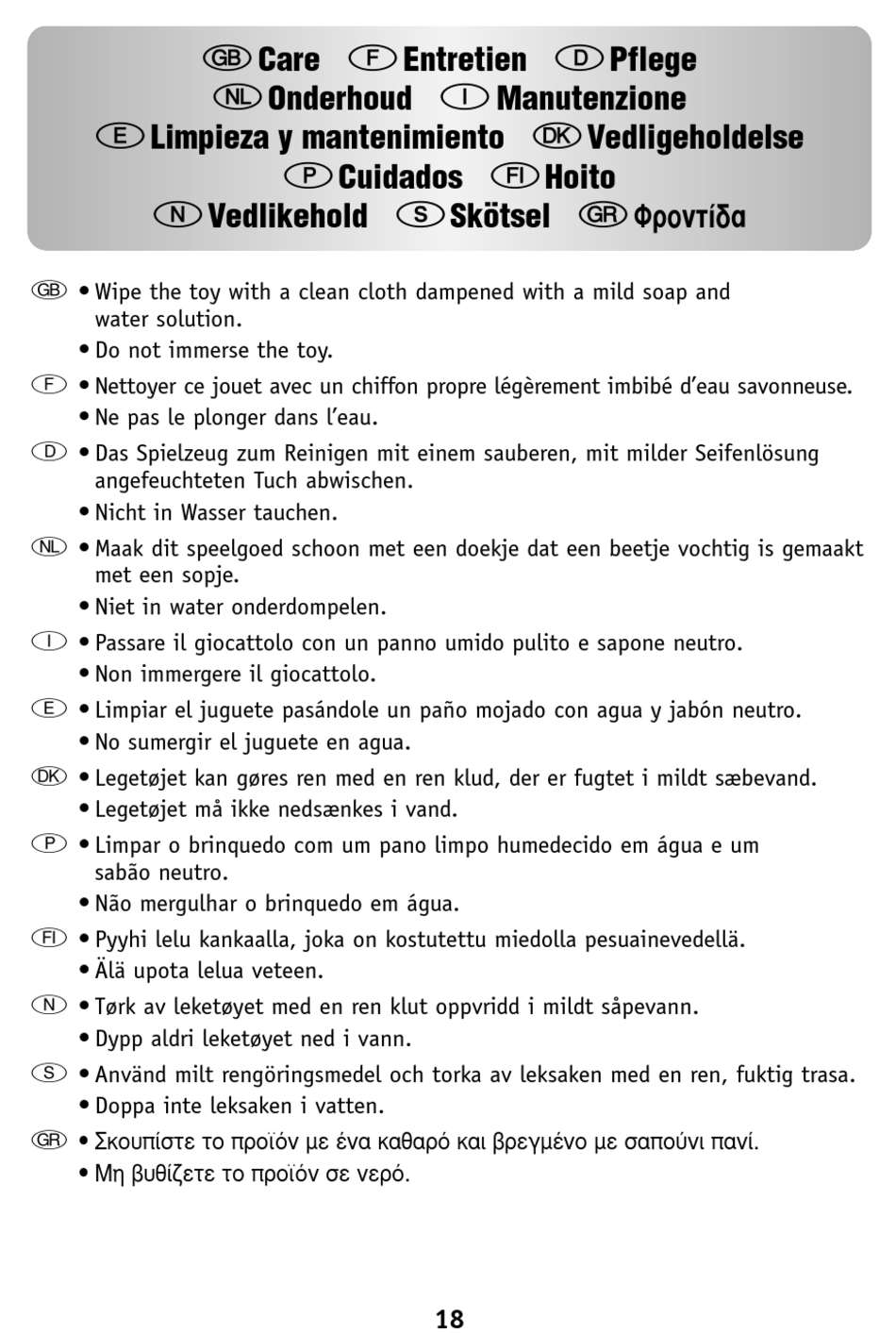 GB Care F Entretien D Pflege
NL Onderhoud I Manutenzione
E Limpieza y mantenimiento DK Vedligeholdelse
P Cuidados FI Hoito
N Vedlikehold S Skötsel GR Φροντίδα

GB • Wipe the toy with a clean cloth dampened with a mild soap and water solution.
• Do not immerse the toy.

F • Nettoyer ce jouet avec un chiffon propre légèrement imbibé d'eau savonneuse.
• Ne pas le plonger dans l'eau.

D • Das Spielzeug zum Reinigen mit einem sauberen, mit milder Seifenlösung angefeuchteten Tuch abwischen.
• Nicht in Wasser tauchen.

NL • Maak dit speelgoed schoon met een doekje dat een beetje vochtig is gemaakt met een sopje.
• Niet in water onderdompelen.

I • Passare il giocattolo con un panno umido pulito e sapone neutro.
• Non immergere il giocattolo.

E • Limpiar el juguete pasándole un paño mojado con agua y jabón neutro.
• No sumergir el juguete en agua.

DK • Legetøjet kan gøres ren med en ren klud, der er fugtet i mildt sæbevand.
• Legetøjet må ikke nedsænkes i vand.

P • Limpar o brinquedo com um pano limpo humedecido em água e um sabão neutro.
• Não mergulhar o brinquedo em água.

FI • Pyyhi lelu kankaalla, joka on kostutettu miedolla pesuainevedellä.
• Älä upota lelua veteen.

N • Tørk av leketøyet med en ren klut oppvridd i mildt såpevann.
• Dypp aldri leketøyet ned i vann.

S • Använd milt rengöringsmedel och torka av leksaken med en ren, fuktig trasa.
• Doppa inte leksaken i vatten.

GR • Σκουπίστε το προϊόν με ένα καθαρό και βρεγμένο με σαπούνι πανί.
• Μη βυθίζετε το προϊόν σε νερό.

18